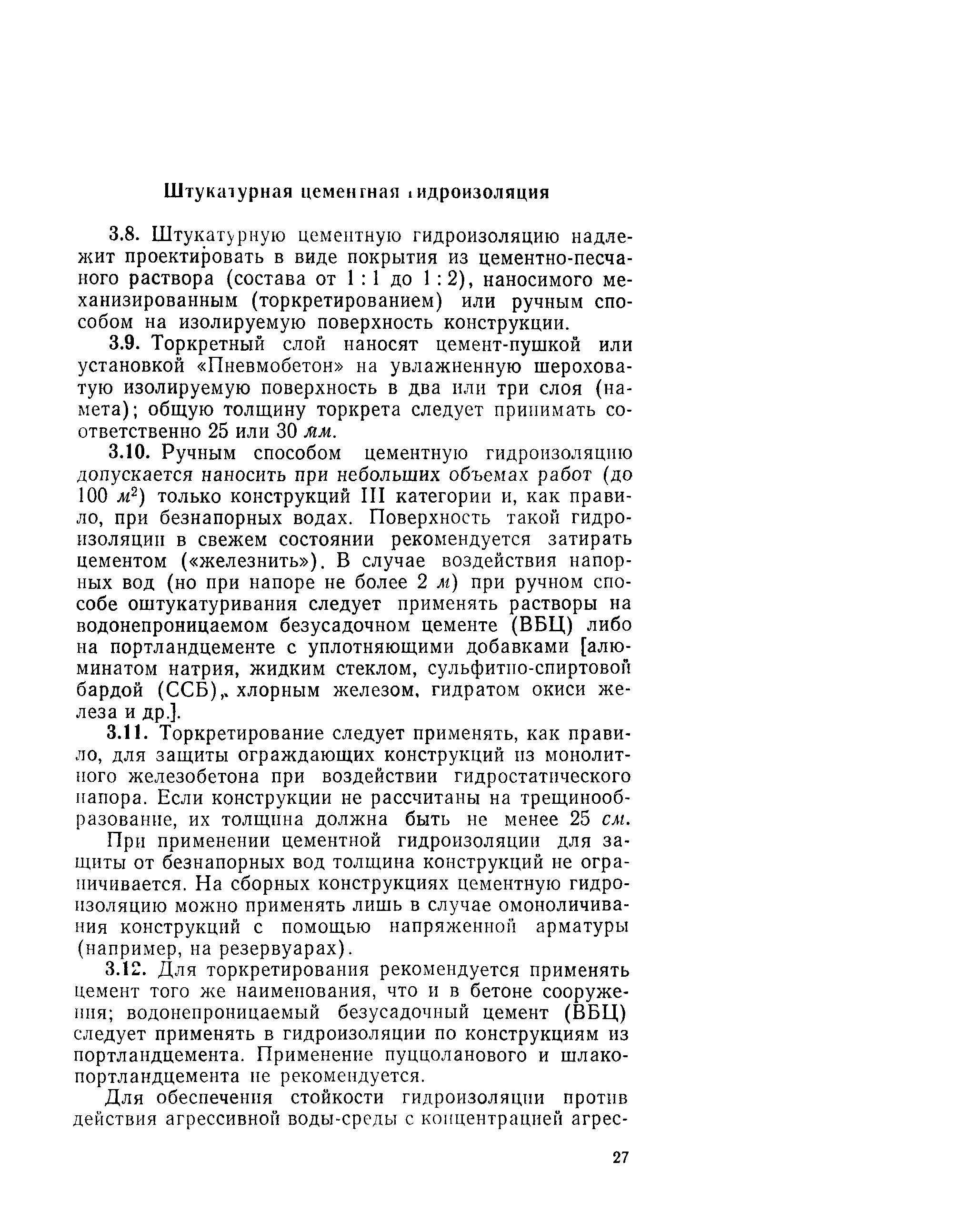 Штукатурная цементная гидроизоляция

3.8. Штукатурную цементную гидроизоляцию надлежит проектировать в виде покрытия из цементно-песчаного раствора (состава от 1 : 1 до 1 : 2), наносимого механизированным (торкретированием) или ручным способом на изолируемую поверхность конструкции.

3.9. Торкретный слой наносят цемент-пушкой или установкой «Пневмобетон» на увлажненную шероховатую изолируемую поверхность в два или три слоя (намета); общую толщину торкрета следует принимать соответственно 25 или 30 мм.

3.10. Ручным способом цементную гидроизоляцию допускается наносить при небольших объемах работ (до 100 $м^2$) только конструкций III категории и, как правило, при безнапорных водах. Поверхность такой гидроизоляции в свежем состоянии рекомендуется затирать цементом («железнить»). В случае воздействия напорных вод (но при напоре не более 2 м) при ручном способе оштукатуривания следует применять растворы на водонепроницаемом безусадочном цементе (ВБЦ) либо на портландцементе с уплотняющими добавками [алюминатом натрия, жидким стеклом, сульфитно-спиртовой бардой (ССБ), хлорным железом, гидратом окиси железа и др.].

3.11. Торкретирование следует применять, как правило, для защиты ограждающих конструкций из монолитного железобетона при воздействии гидростатического напора. Если конструкции не рассчитаны на трещинообразование, их толщина должна быть не менее 25 см.

При применении цементной гидроизоляции для защиты от безнапорных вод толщина конструкций не ограничивается. На сборных конструкциях цементную гидроизоляцию можно применять лишь в случае омоноличивания конструкций с помощью напряженной арматуры (например, на резервуарах).

3.12. Для торкретирования рекомендуется применять цемент того же наименования, что и в бетоне сооружения; водонепроницаемый безусадочный цемент (ВБЦ) следует применять в гидроизоляции по конструкциям из портландцемента. Применение пуццоланового и шлакопортландцемента не рекомендуется.

Для обеспечения стойкости гидроизоляции против действия агрессивной воды-среды с концентрацией агрес-

27